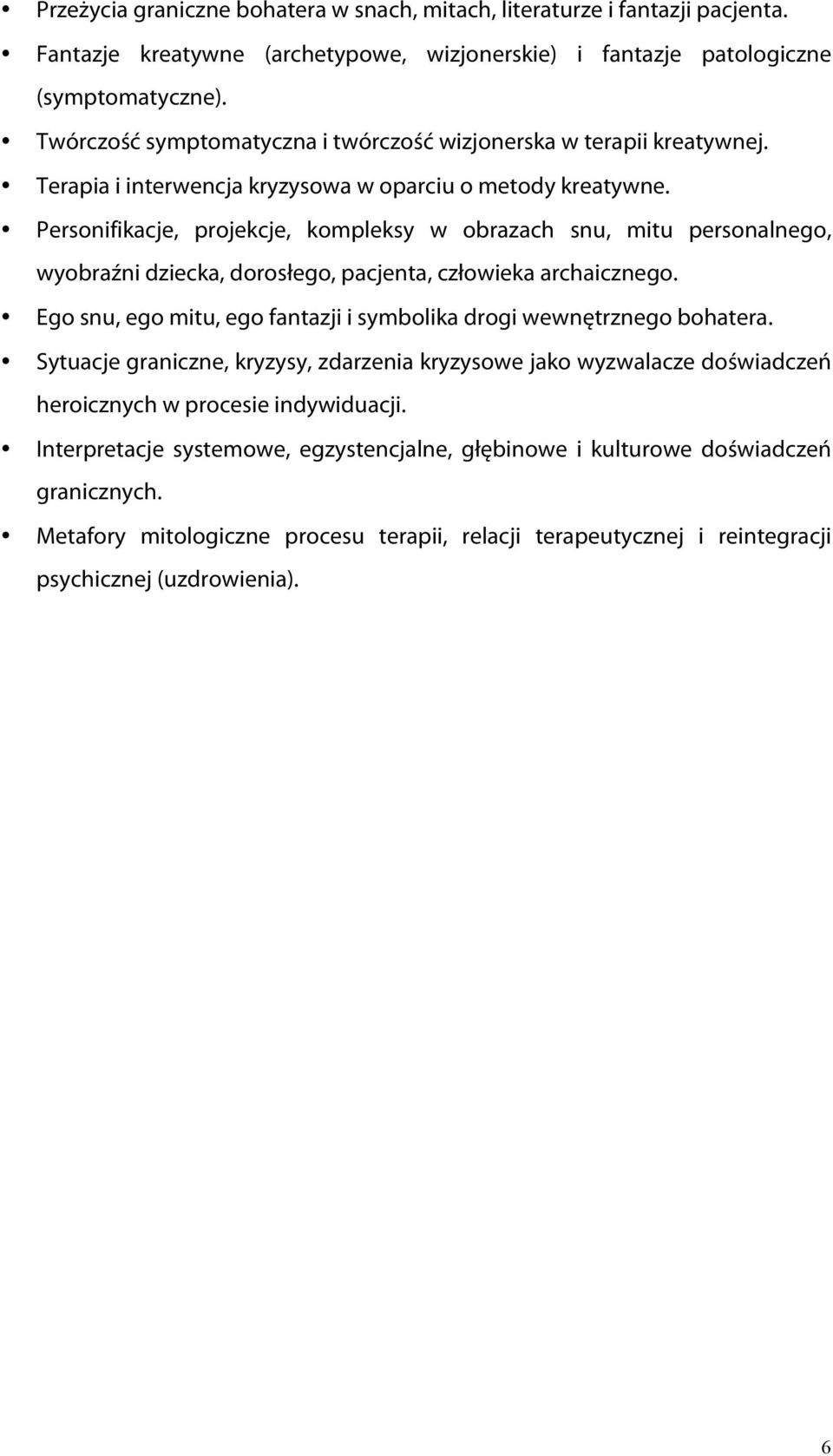 • Przeżycia graniczne bohatera w snach, mitach, literaturze i fantazji pacjenta.
• Fantazje kreatywne (archetypowe, wizjonerskie) i fantazje patologiczne (symptomatyczne).
• Twórczość symptomatyczna i twórczość wizjonerska w terapii kreatywnej.
• Terapia i interwencja kryzysowa w oparciu o metody kreatywne.
• Personifikacje, projekcje, kompleksy w obrazach snu, mitu personalnego, wyobraźni dziecka, dorosłego, pacjenta, człowieka archaicznego.
• Ego snu, ego mitu, ego fantazji i symbolika drogi wewnętrznego bohatera.
• Sytuacje graniczne, kryzysy, zdarzenia kryzysowe jako wyzwalacze doświadczeń heroicznych w procesie indywiduacji.
• Interpretacje systemowe, egzystencjalne, głębinowe i kulturowe doświadczeń granicznych.
• Metafory mitologiczne procesu terapii, relacji terapeutycznej i reintegracji psychicznej (uzdrowienia).

6